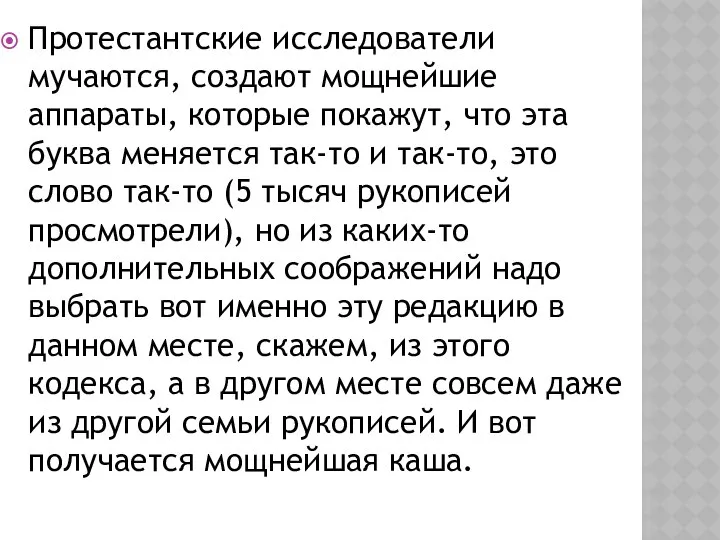 Протестантские исследователи мучаются, создают мощнейшие аппараты, которые покажут, что эта буква меняется так-то и так-то, это слово так-то (5 тысяч рукописей просмотрели), но из каких-то дополнительных соображений надо выбрать вот именно эту редакцию в данном месте, скажем, из этого кодекса, а в другом месте совсем даже из другой семьи рукописей. И вот получается мощнейшая каша.